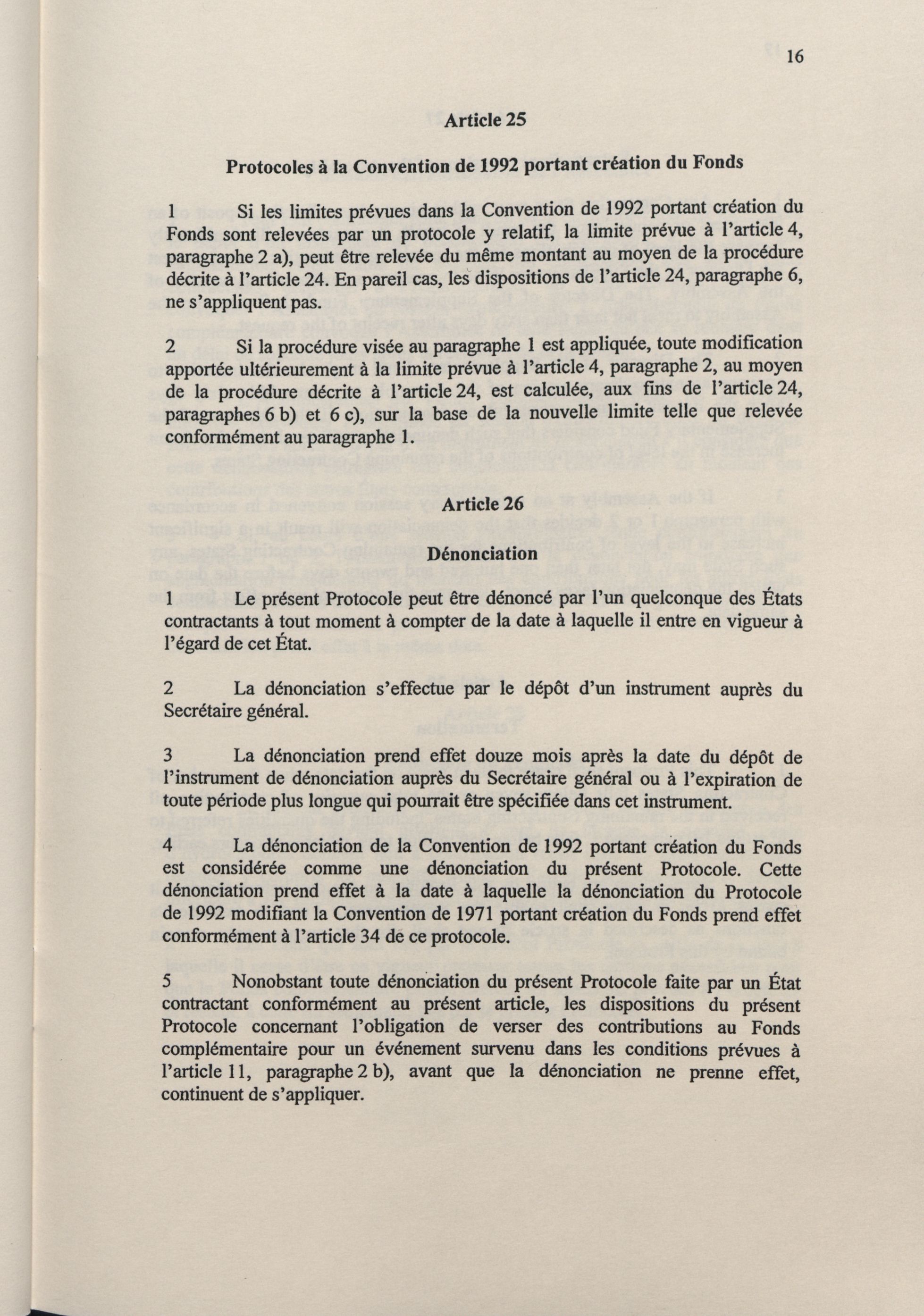 16

Article 25

Protocoles à la Convention de 1992 portant création du Fonds

1 Si les limites prévues dans la Convention de 1992 portant création du Fonds sont relevées par un protocole y relatif, la limite prévue à l'article 4, paragraphe 2 a), peut être relevée du même montant au moyen de la procédure décrite à l'article 24. En pareil cas, les dispositions de l'article 24, paragraphe 6, ne s'appliquent pas.

2 Si la procédure visée au paragraphe 1 est appliquée, toute modification apportée ultérieurement à la limite prévue à l'article 4, paragraphe 2, au moyen de la procédure décrite à l'article 24, est calculée, aux fins de l'article 24, paragraphes 6 b) et 6 c), sur la base de la nouvelle limite telle que relevée conformément au paragraphe 1.

Article 26

Dénonciation

1 Le présent Protocole peut être dénoncé par l'un quelconque des États contractants à tout moment à compter de la date à laquelle il entre en vigueur à l'égard de cet État.

2 La dénonciation s'effectue par le dépôt d'un instrument auprès du Secrétaire général.

3 La dénonciation prend effet douze mois après la date du dépôt de l'instrument de dénonciation auprès du Secrétaire général ou à l'expiration de toute période plus longue qui pourrait être spécifiée dans cet instrument.

4 La dénonciation de la Convention de 1992 portant création du Fonds est considérée comme une dénonciation du présent Protocole. Cette dénonciation prend effet à la date à laquelle la dénonciation du Protocole de 1992 modifiant la Convention de 1971 portant création du Fonds prend effet conformément à l'article 34 de ce protocole.

5 Nonobstant toute dénonciation du présent Protocole faite par un État contractant conformément au présent article, les dispositions du présent Protocole concernant l'obligation de verser des contributions au Fonds complémentaire pour un événement survenu dans les conditions prévues à l'article 11, paragraphe 2 b), avant que la dénonciation ne prenne effet, continuent de s'appliquer.